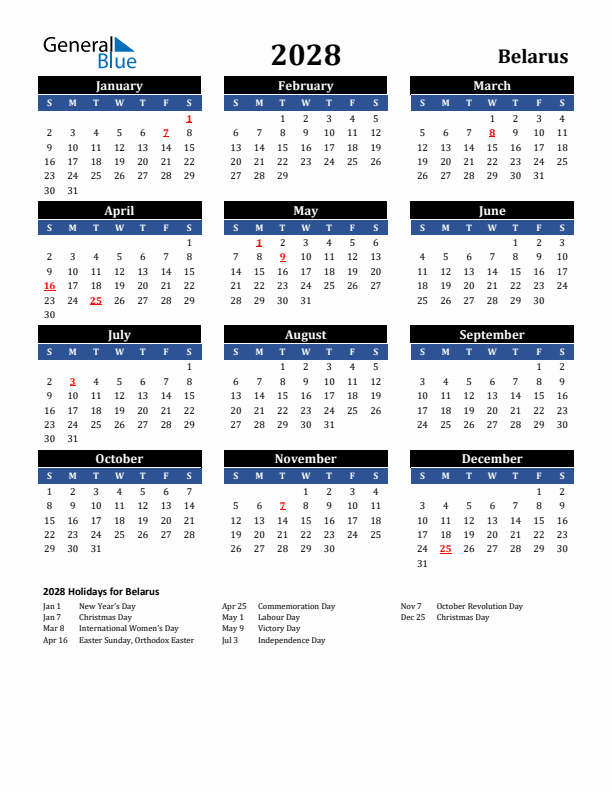 General Blue

2028

Belarus

January

| S | M | T | W | T | F | S |
|---|---|---|---|---|---|---|
| | | | | | | 1 |
| 2 | 3 | 4 | 5 | 6 | 7 | 8 |
| 9 | 10 | 11 | 12 | 13 | 14 | 15 |
| 16 | 17 | 18 | 19 | 20 | 21 | 22 |
| 23 | 24 | 25 | 26 | 27 | 28 | 29 |
| 30 | 31 | | | | | |

February

| S | M | T | W | T | F | S |
|---|---|---|---|---|---|---|
| | | 1 | 2 | 3 | 4 | 5 |
| 6 | 7 | 8 | 9 | 10 | 11 | 12 |
| 13 | 14 | 15 | 16 | 17 | 18 | 19 |
| 20 | 21 | 22 | 23 | 24 | 25 | 26 |
| 27 | 28 | 29 | | | | |

March

| S | M | T | W | T | F | S |
|---|---|---|---|---|---|---|
| | | | 1 | 2 | 3 | 4 |
| 5 | 6 | 7 | 8 | 9 | 10 | 11 |
| 12 | 13 | 14 | 15 | 16 | 17 | 18 |
| 19 | 20 | 21 | 22 | 23 | 24 | 25 |
| 26 | 27 | 28 | 29 | 30 | 31 | |

April

| S | M | T | W | T | F | S |
|---|---|---|---|---|---|---|
| | | | | | | 1 |
| 2 | 3 | 4 | 5 | 6 | 7 | 8 |
| 9 | 10 | 11 | 12 | 13 | 14 | 15 |
| 16 | 17 | 18 | 19 | 20 | 21 | 22 |
| 23 | 24 | 25 | 26 | 27 | 28 | 29 |
| 30 | | | | | | |

May

| S | M | T | W | T | F | S |
|---|---|---|---|---|---|---|
| | 1 | 2 | 3 | 4 | 5 | 6 |
| 7 | 8 | 9 | 10 | 11 | 12 | 13 |
| 14 | 15 | 16 | 17 | 18 | 19 | 20 |
| 21 | 22 | 23 | 24 | 25 | 26 | 27 |
| 28 | 29 | 30 | 31 | | | |

June

| S | M | T | W | T | F | S |
|---|---|---|---|---|---|---|
| | | | | 1 | 2 | 3 |
| 4 | 5 | 6 | 7 | 8 | 9 | 10 |
| 11 | 12 | 13 | 14 | 15 | 16 | 17 |
| 18 | 19 | 20 | 21 | 22 | 23 | 24 |
| 25 | 26 | 27 | 28 | 29 | 30 | |

July

| S | M | T | W | T | F | S |
|---|---|---|---|---|---|---|
| | | | | | | 1 |
| 2 | 3 | 4 | 5 | 6 | 7 | 8 |
| 9 | 10 | 11 | 12 | 13 | 14 | 15 |
| 16 | 17 | 18 | 19 | 20 | 21 | 22 |
| 23 | 24 | 25 | 26 | 27 | 28 | 29 |
| 30 | 31 | | | | | |

August

| S | M | T | W | T | F | S |
|---|---|---|---|---|---|---|
| | | 1 | 2 | 3 | 4 | 5 |
| 6 | 7 | 8 | 9 | 10 | 11 | 12 |
| 13 | 14 | 15 | 16 | 17 | 18 | 19 |
| 20 | 21 | 22 | 23 | 24 | 25 | 26 |
| 27 | 28 | 29 | 30 | 31 | | |

September

| S | M | T | W | T | F | S |
|---|---|---|---|---|---|---|
| | | | | | 1 | 2 |
| 3 | 4 | 5 | 6 | 7 | 8 | 9 |
| 10 | 11 | 12 | 13 | 14 | 15 | 16 |
| 17 | 18 | 19 | 20 | 21 | 22 | 23 |
| 24 | 25 | 26 | 27 | 28 | 29 | 30 |

October

| S | M | T | W | T | F | S |
|---|---|---|---|---|---|---|
| 1 | 2 | 3 | 4 | 5 | 6 | 7 |
| 8 | 9 | 10 | 11 | 12 | 13 | 14 |
| 15 | 16 | 17 | 18 | 19 | 20 | 21 |
| 22 | 23 | 24 | 25 | 26 | 27 | 28 |
| 29 | 30 | 31 | | | | |

November

| S | M | T | W | T | F | S |
|---|---|---|---|---|---|---|
| | | | 1 | 2 | 3 | 4 |
| 5 | 6 | 7 | 8 | 9 | 10 | 11 |
| 12 | 13 | 14 | 15 | 16 | 17 | 18 |
| 19 | 20 | 21 | 22 | 23 | 24 | 25 |
| 26 | 27 | 28 | 29 | 30 | | |

December

| S | M | T | W | T | F | S |
|---|---|---|---|---|---|---|
| | | | | | 1 | 2 |
| 3 | 4 | 5 | 6 | 7 | 8 | 9 |
| 10 | 11 | 12 | 13 | 14 | 15 | 16 |
| 17 | 18 | 19 | 20 | 21 | 22 | 23 |
| 24 | 25 | 26 | 27 | 28 | 29 | 30 |
| 31 | | | | | | |

2028 Holidays for Belarus

Jan 1 New Year's Day
Jan 7 Christmas Day
Mar 8 International Women's Day
Apr 16 Easter Sunday, Orthodox Easter

Apr 25 Commemoration Day
May 1 Labour Day
May 9 Victory Day
Jul 3 Independence Day

Nov 7 October Revolution Day
Dec 25 Christmas Day